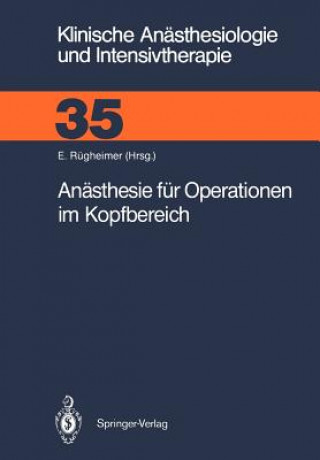 Klinische Anästhesiologie und Intensivtherapie

35

E. Rügheimer (Hrsg.)

Anästhesie für Operationen im Kopfbereich

Springer-Verlag